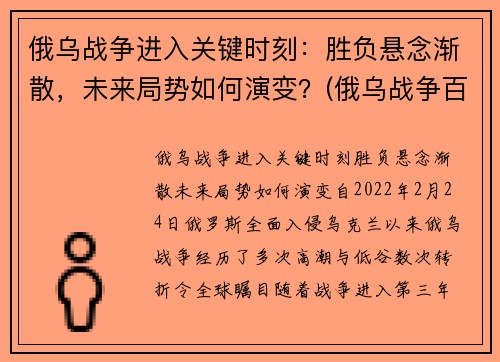 俄乌战争进入关键时刻：胜负悬念渐散，未来局势如何演变？(俄乌战争百

俄乌战争进入关键时刻胜负悬念渐散未来局势如何演变自2022年2月24日俄罗斯全面入侵乌克兰以来俄乌战争经历了多次高潮与低谷数次转折令全球瞩目随着战争进入第三年